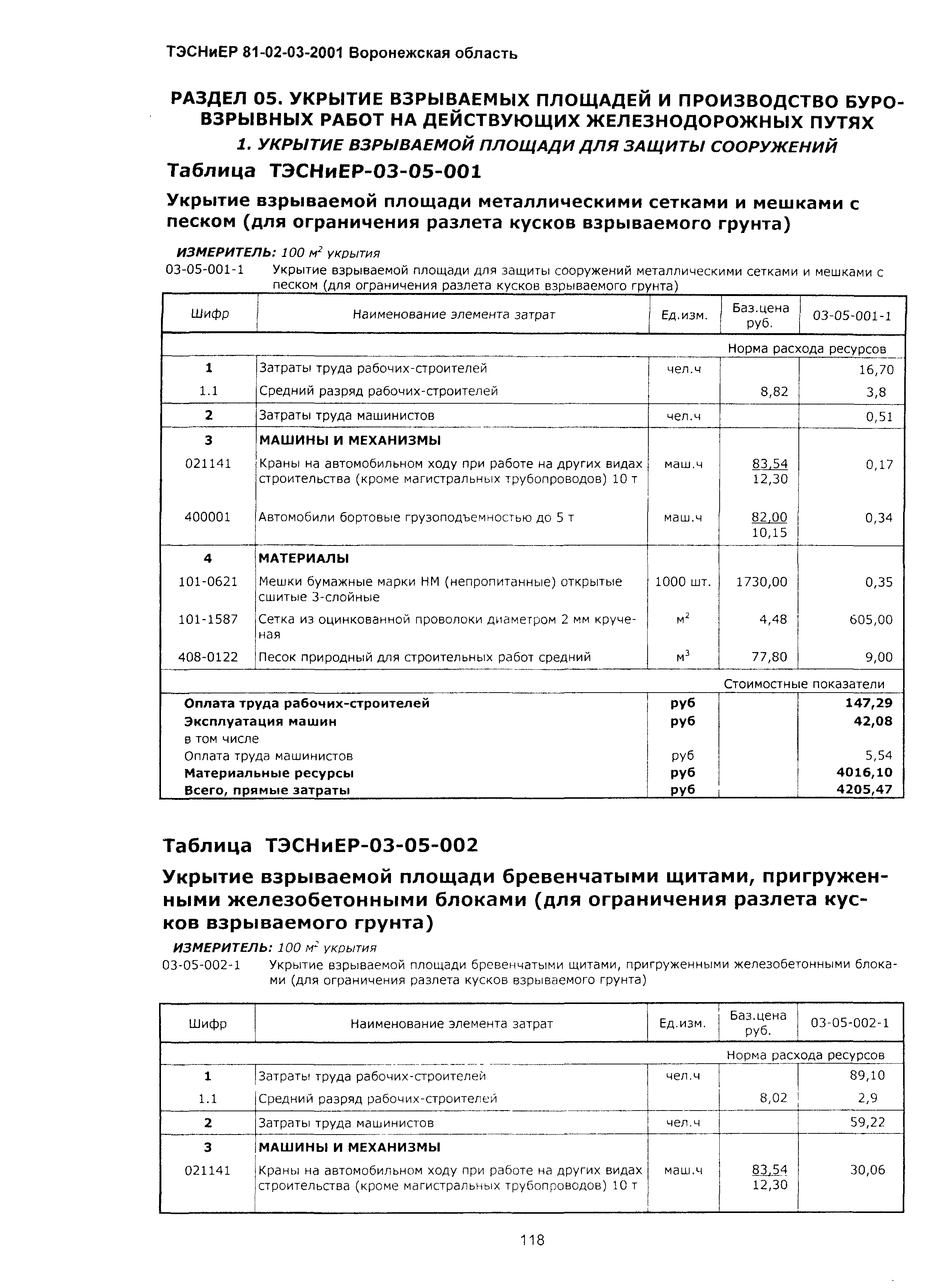 ТЭСНиЕР 81-02-03-2001 Воронежская область

РАЗДЕЛ 05. УКРЫТИЕ ВЗРЫВАЕМЫХ ПЛОЩАДЕЙ И ПРОИЗВОДСТВО БУРОВЗРЫВНЫХ РАБОТ НА ДЕЙСТВУЮЩИХ ЖЕЛЕЗНОДОРОЖНЫХ ПУТЯХ

1. УКРЫТИЕ ВЗРЫВАЕМОЙ ПЛОЩАДИ ДЛЯ ЗАЩИТЫ СООРУЖЕНИЙ

Таблица ТЭСНиЕР-03-05-001

Укрытие взрываемой площади металлическими сетками и мешками с песком (для ограничения разлета кусков взрываемого грунта)

ИЗМЕРИТЕЛЬ: 100 $м^2$ укрытия

03-05-001-1 Укрытие взрываемой площади для защиты сооружений металлическими сетками и мешками с песком (для ограничения разлета кусков взрываемого грунта)

| Шифр | Наименование элемента затрат | Ед.изм. | Баз.цена руб. | 03-05-001-1 |
|---|---|---|---|---|
| | | | | Норма расхода ресурсов |
| 1 | Затраты труда рабочих-строителей | чел.ч | | 16,70 |
| 1.1 | Средний разряд рабочих-строителей | | 8,82 | 3,8 |
| 2 | Затраты труда машинистов | чел.ч | | 0,51 |
| 3 | МАШИНЫ И МЕХАНИЗМЫ | | | |
| 021141 | Краны на автомобильном ходу при работе на других видах строительства (кроме магистральных трубопроводов) 10 т | маш.ч | 83,54 12,30 | 0,17 |
| 400001 | Автомобили бортовые грузоподъемностью до 5 т | маш.ч | 82,00 10,15 | 0,34 |
| 4 | МАТЕРИАЛЫ | | | |
| 101-0621 | Мешки бумажные марки НМ (непропитанные) открытые сшитые 3-слойные | 1000 шт. | 1730,00 | 0,35 |
| 101-1587 | Сетка из оцинкованной проволоки диаметром 2 мм крученая | $м^2$ | 4,48 | 605,00 |
| 408-0122 | Песок природный для строительных работ средний | $м^3$ | 77,80 | 9,00 |
| | | | | Стоимостные показатели |
| Оплата труда рабочих-строителей | | руб | | 147,29 |
| Эксплуатация машин | | руб | | 42,08 |
| в том числе | | | | |
| Оплата труда машинистов | | руб | | 5,54 |
| Материальные ресурсы | | руб | | 4016,10 |
| Всего, прямые затраты | | руб | | 4205,47 |

Таблица ТЭСНиЕР-03-05-002

Укрытие взрываемой площади бревенчатыми щитами, пригруженными железобетонными блоками (для ограничения разлета кусков взрываемого грунта)

ИЗМЕРИТЕЛЬ: 100 $м^2$ укрытия

03-05-002-1 Укрытие взрываемой площади бревенчатыми щитами, пригруженными железобетонными блоками (для ограничения разлета кусков взрываемого грунта)

| Шифр | Наименование элемента затрат | Ед.изм. | Баз.цена руб. | 03-05-002-1 |
|---|---|---|---|---|
| | | | | Норма расхода ресурсов |
| 1 | Затраты труда рабочих-строителей | чел.ч | | 89,10 |
| 1.1 | Средний разряд рабочих-строителей | | 8,02 | 2,9 |
| 2 | Затраты труда машинистов | чел.ч | | 59,22 |
| 3 | МАШИНЫ И МЕХАНИЗМЫ | | | |
| 021141 | Краны на автомобильном ходу при работе на других видах строительства (кроме магистральных трубопроводов) 10 т | маш.ч | 83,54 12,30 | 30,06 |

118